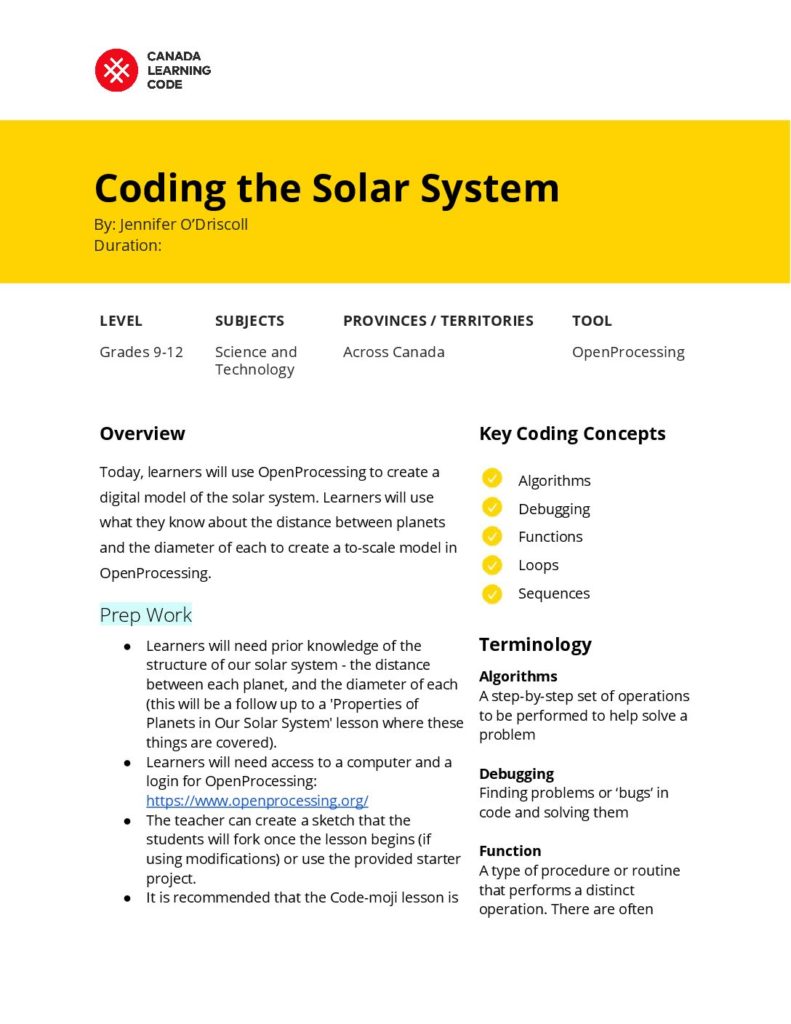 CANADA LEARNING CODE

Coding the Solar System
By: Jennifer O'Driscoll
Duration:

| LEVEL | SUBJECTS | PROVINCES / TERRITORIES | TOOL |
|---|---|---|---|
| Grades 9-12 | Science and Technology | Across Canada | OpenProcessing |

Overview

Today, learners will use OpenProcessing to create a digital model of the solar system. Learners will use what they know about the distance between planets and the diameter of each to create a to-scale model in OpenProcessing.

Prep Work

● Learners will need prior knowledge of the structure of our solar system - the distance between each planet, and the diameter of each (this will be a follow up to a 'Properties of Planets in Our Solar System' lesson where these things are covered).
● Learners will need access to a computer and a login for OpenProcessing: https://www.openprocessing.org/
● The teacher can create a sketch that the students will fork once the lesson begins (if using modifications) or use the provided starter project.
● It is recommended that the Code-moji lesson is

Key Coding Concepts

Algorithms
Debugging
Functions
Loops
Sequences

Terminology

Algorithms
A step-by-step set of operations to be performed to help solve a problem

Debugging
Finding problems or 'bugs' in code and solving them

Function
A type of procedure or routine that performs a distinct operation. There are often